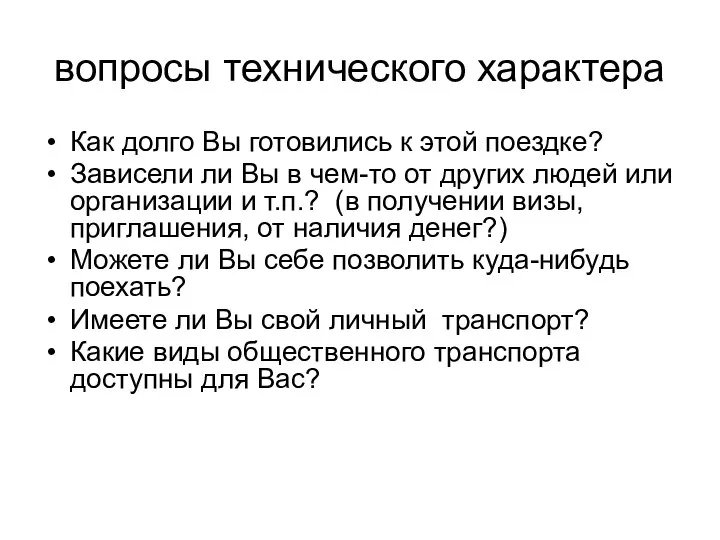 вопросы технического характера

• Как долго Вы готовились к этой поездке?
• Зависели ли Вы в чем-то от других людей или организации и т.п.? (в получении визы, приглашения, от наличия денег?)
• Можете ли Вы себе позволить куда-нибудь поехать?
• Имеете ли Вы свой личный транспорт?
• Какие виды общественного транспорта доступны для Вас?